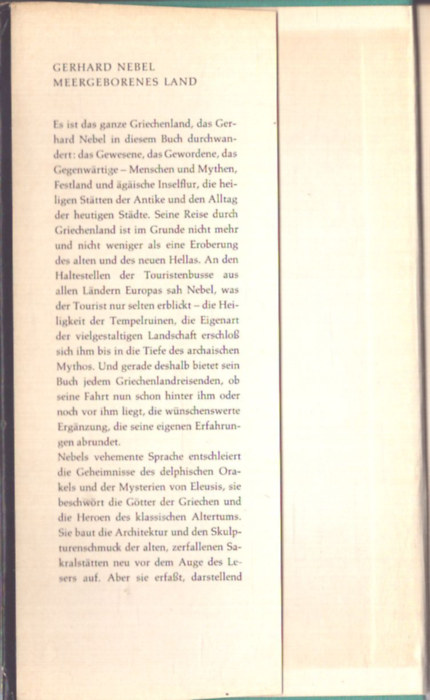 GERHARD NEBEL
MEERGEBORENES LAND

Es ist das ganze Griechenland, das Gerhard Nebel in diesem Buch durchwandert: das Gewesene, das Gewordene, das Gegenwärtige – Menschen und Mythen, Festland und ägäische Inselflur, die heiligen Stätten der Antike und den Alltag der heutigen Städte. Seine Reise durch Griechenland ist im Grunde nicht mehr und nicht weniger als eine Eroberung des alten und des neuen Hellas. An den Haltestellen der Touristenbusse aus allen Ländern Europas sah Nebel, was der Tourist nur selten erblickt – die Heiligkeit der Tempelruinen, die Eigenart der vielgestaltigen Landschaft erschloß sich ihm bis in die Tiefe des archaischen Mythos. Und gerade deshalb bietet sein Buch jedem Griechenlandreisenden, ob seine Fahrt nun schon hinter ihm oder noch vor ihm liegt, die wünschenswerte Ergänzung, die seine eigenen Erfahrungen abrundet.
Nebels vehemente Sprache entschleiert die Geheimnisse des delphischen Orakels und der Mysterien von Eleusis, sie beschwört die Götter der Griechen und die Heroen des klassischen Altertums. Sie baut die Architektur und den Skulpturenschmuck der alten, zerfallenen Sakralstätten neu vor dem Auge des Lesers auf. Aber sie erfaßt, darstellend